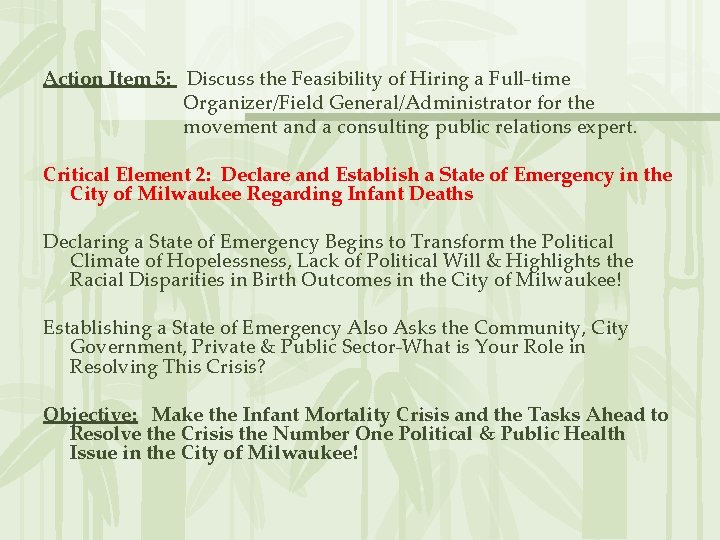 Action Item 5: Discuss the Feasibility of Hiring a Full-time Organizer/Field General/Administrator for the movement and a consulting public relations expert.

Critical Element 2: Declare and Establish a State of Emergency in the City of Milwaukee Regarding Infant Deaths

Declaring a State of Emergency Begins to Transform the Political Climate of Hopelessness, Lack of Political Will & Highlights the Racial Disparities in Birth Outcomes in the City of Milwaukee!

Establishing a State of Emergency Also Asks the Community, City Government, Private & Public Sector-What is Your Role in Resolving This Crisis?

Objective: Make the Infant Mortality Crisis and the Tasks Ahead to Resolve the Crisis the Number One Political & Public Health Issue in the City of Milwaukee!